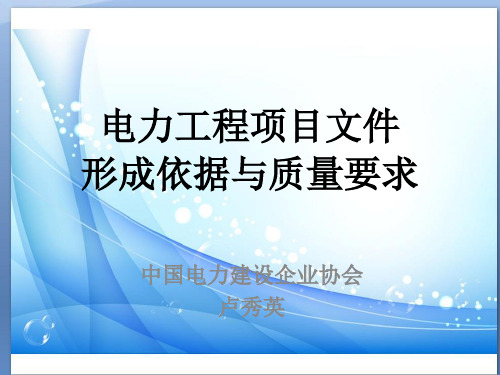 电力工程项目文件
形成依据与质量要求

中国电力建设企业协会
卢秀英